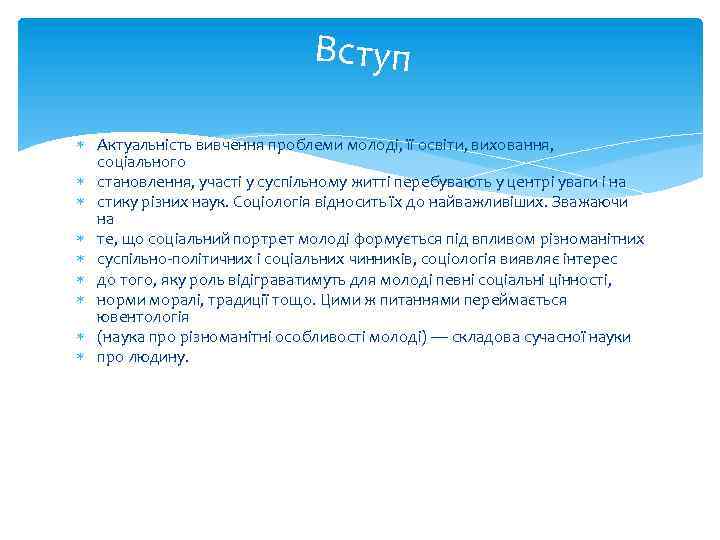 Вступ

Актуальність вивчення проблеми молоді, її освіти, виховання, соціального

становлення, участі у суспільному житті перебувають у центрі уваги і на

стику різних наук. Соціологія відносить їх до найважливіших. Зважаючи на

те, що соціальний портрет молоді формується під впливом різноманітних

суспільно-політичних і соціальних чинників, соціологія виявляє інтерес

до того, яку роль відіграватимуть для молоді певні соціальні цінності,

норми моралі, традиції тощо. Цими ж питаннями переймається ювентологія

(наука про різноманітні особливості молоді) — складова сучасної науки

про людину.